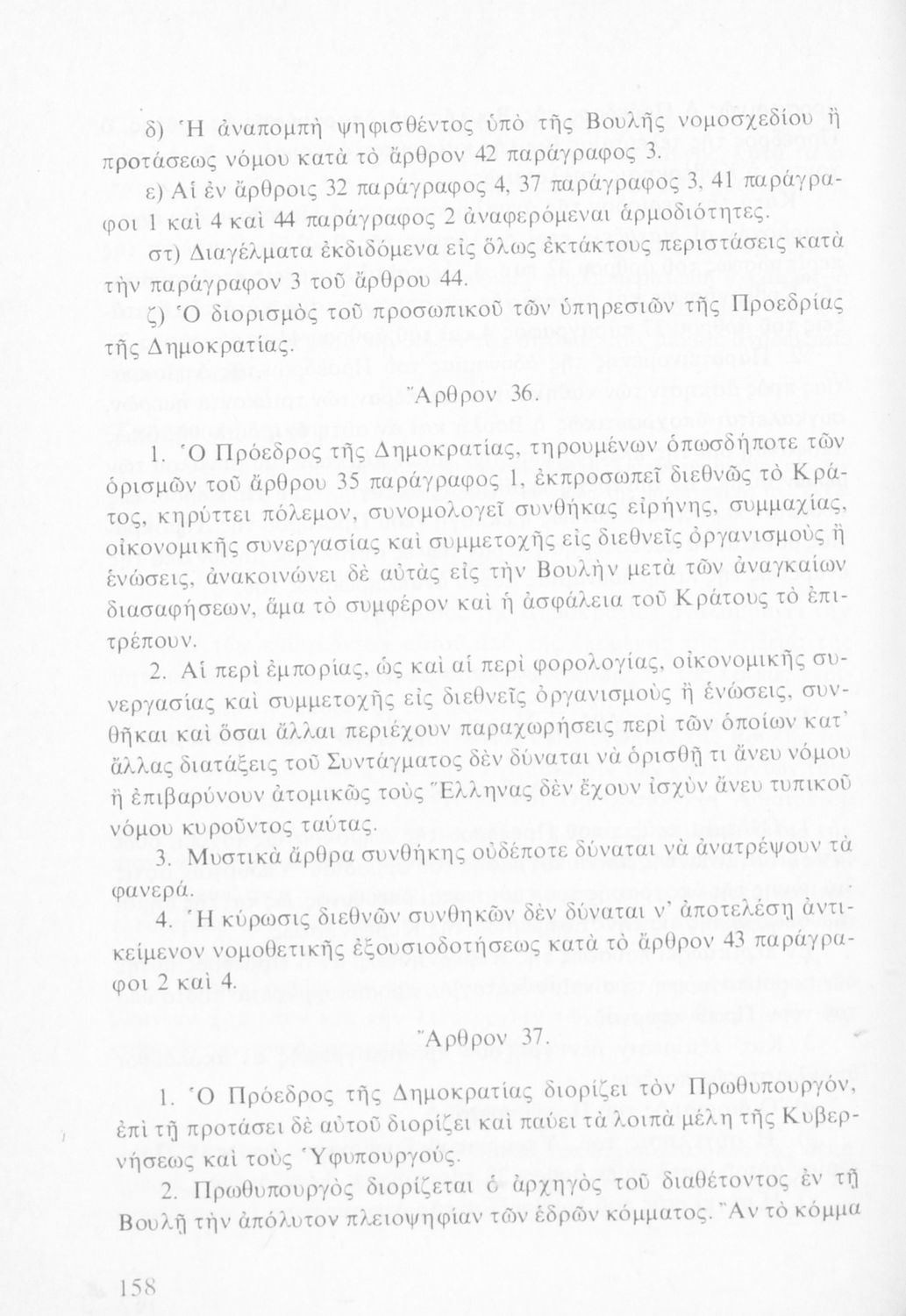 δ) Ἡ ἀναπομπὴ ψηφισθέντος ὑπὸ τῆς Βουλῆς νομοσχεδίου ἢ προτάσεως νόμου κατὰ τὸ ἄρθρον 42 παράγραφος 3.

ε) Αἱ ἐν ἄρθροις 32 παράγραφος 4, 37 παράγραφος 3, 41 παράγραφοι 1 καὶ 4 καὶ 44 παράγραφος 2 ἀναφερόμεναι ἁρμοδιότητες.

στ) Διαγέλματα ἐκδιδόμενα εἰς ὅλως ἐκτάκτους περιστάσεις κατὰ τὴν παράγραφον 3 τοῦ ἄρθρου 44.

ζ) Ὁ διορισμὸς τοῦ προσωπικοῦ τῶν ὑπηρεσιῶν τῆς Προεδρίας τῆς Δημοκρατίας.

Ἄρθρον 36.

1. Ὁ Πρόεδρος τῆς Δημοκρατίας, τηρουμένων ὁπωσδήποτε τῶν ὁρισμῶν τοῦ ἄρθρου 35 παράγραφος 1, ἐκπροσωπεῖ διεθνῶς τὸ Κράτος, κηρύττει πόλεμον, συνομολογεῖ συνθήκας εἰρήνης, συμμαχίας, οἰκονομικῆς συνεργασίας καὶ συμμετοχῆς εἰς διεθνεῖς ὀργανισμοὺς ἢ ἑνώσεις, ἀνακοινώνει δὲ αὐτὰς εἰς τὴν Βουλὴν μετὰ τῶν ἀναγκαίων διασαφήσεων, ἅμα τὸ συμφέρον καὶ ἡ ἀσφάλεια τοῦ Κράτους τὸ ἐπιτρέπουν.

2. Αἱ περὶ ἐμπορίας, ὡς καὶ αἱ περὶ φορολογίας, οἰκονομικῆς συνεργασίας καὶ συμμετοχῆς εἰς διεθνεῖς ὀργανισμοὺς ἢ ἑνώσεις, συνθῆκαι καὶ ὅσαι ἄλλαι περιέχουν παραχωρήσεις περὶ τῶν ὁποίων κατ' ἄλλας διατάξεις τοῦ Συντάγματος δὲν δύναται νὰ ὁρισθῇ τι ἄνευ νόμου ἢ ἐπιβαρύνουν ἀτομικῶς τοὺς Ἕλληνας δὲν ἔχουν ἰσχὺν ἄνευ τυπικοῦ νόμου κυροῦντος ταύτας.

3. Μυστικὰ ἄρθρα συνθήκης οὐδέποτε δύναται νὰ ἀνατρέψουν τὰ φανερά.

4. Ἡ κύρωσις διεθνῶν συνθηκῶν δὲν δύναται ν' ἀποτελέσῃ ἀντικείμενον νομοθετικῆς ἐξουσιοδοτήσεως κατὰ τὸ ἄρθρον 43 παράγραφοι 2 καὶ 4.

Ἄρθρον 37.

1. Ὁ Πρόεδρος τῆς Δημοκρατίας διορίζει τὸν Πρωθυπουργόν, ἐπὶ τῇ προτάσει δὲ αὐτοῦ διορίζει καὶ παύει τὰ λοιπὰ μέλη τῆς Κυβερνήσεως καὶ τοὺς Ὑφυπουργούς.

2. Πρωθυπουργὸς διορίζεται ὁ ἀρχηγὸς τοῦ διαθέτοντος ἐν τῇ Βουλῇ τὴν ἀπόλυτον πλειοψηφίαν τῶν ἑδρῶν κόμματος. Ἂν τὸ κόμμα

158